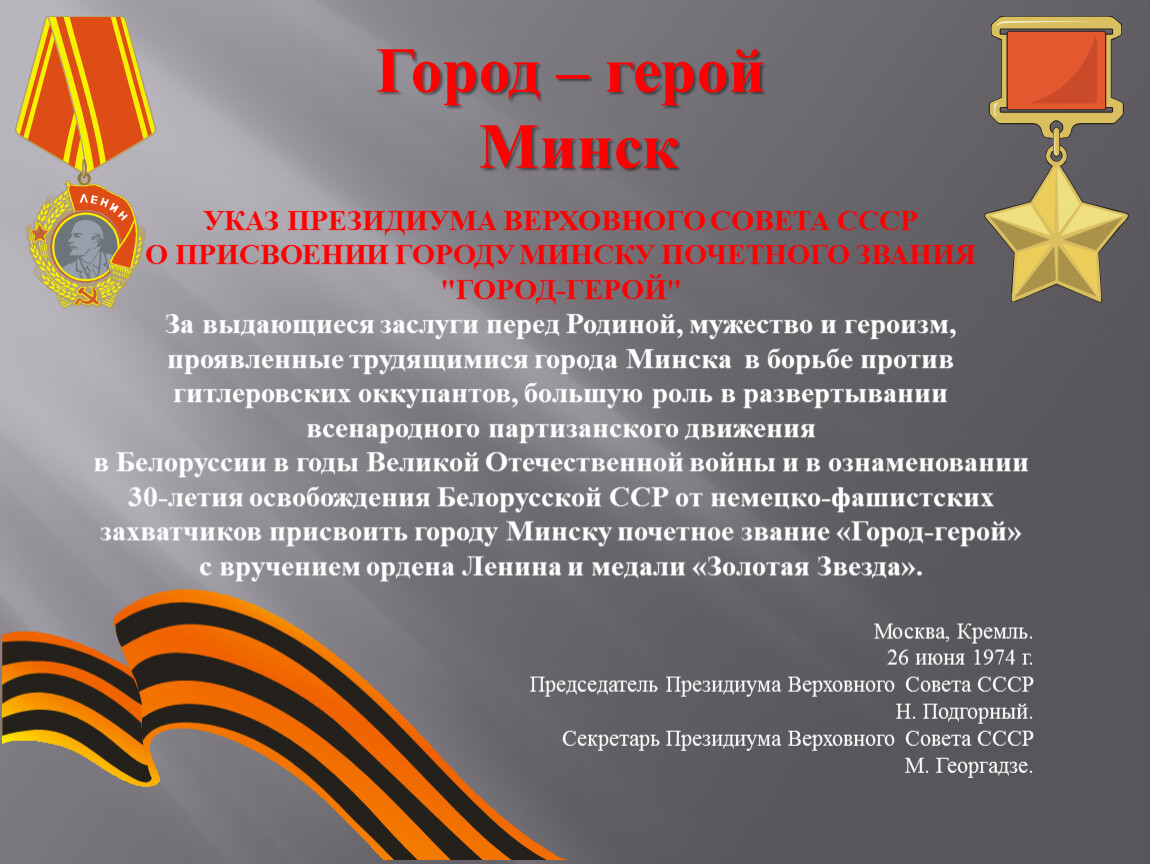 Город – герой
Минск

ЛЕНИН

УКАЗ ПРЕЗИДИУМА ВЕРХОВНОГО СОВЕТА СССР
О ПРИСВОЕНИИ ГОРОДУ МИНСКУ ПОЧЕТНОГО ЗВАНИЯ
"ГОРОД-ГЕРОЙ"

За выдающиеся заслуги перед Родиной, мужество и героизм, проявленные трудящимися города Минска в борьбе против гитлеровских оккупантов, большую роль в развертывании всенародного партизанского движения в Белоруссии в годы Великой Отечественной войны и в ознаменовании 30-летия освобождения Белорусской ССР от немецко-фашистских захватчиков присвоить городу Минску почетное звание «Город-герой» с вручением ордена Ленина и медали «Золотая Звезда».

Москва, Кремль.
26 июня 1974 г.
Председатель Президиума Верховного Совета СССР
Н. Подгорный.
Секретарь Президиума Верховного Совета СССР
М. Георгадзе.